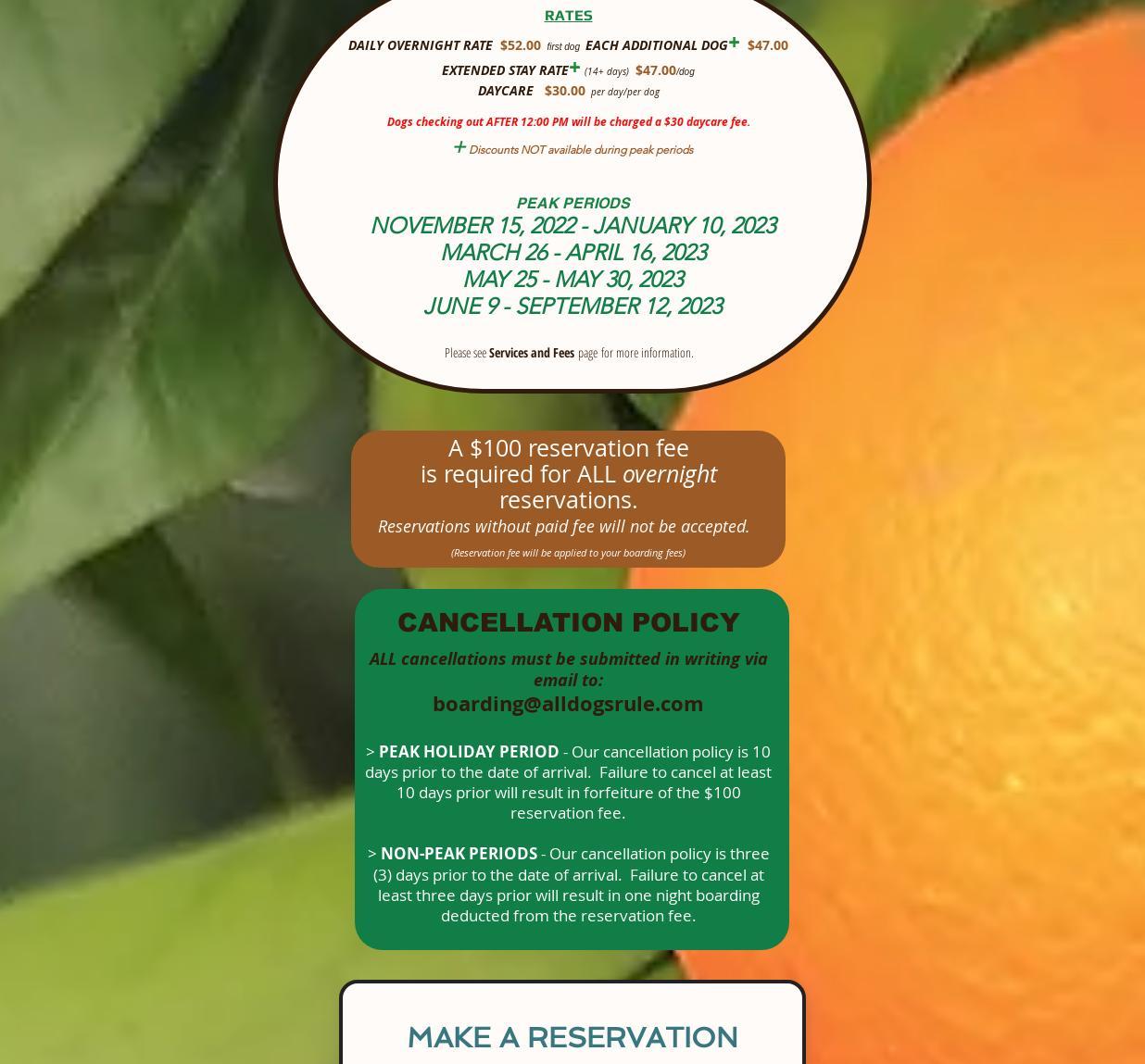 RATES

DAILY OVERNIGHT RATE $52.00 first dog EACH ADDITIONAL DOG+ $47.00

EXTENDED STAY RATE+ (14+ days) $47.00/dog

DAYCARE $30.00 per day/per dog

Dogs checking out AFTER 12:00 PM will be charged a $30 daycare fee.

+ Discounts NOT available during peak periods

PEAK PERIODS
NOVEMBER 15, 2022 - JANUARY 10, 2023
MARCH 26 - APRIL 16, 2023
MAY 25 - MAY 30, 2023
JUNE 9 - SEPTEMBER 12, 2023

Please see Services and Fees page for more information.

A $100 reservation fee is required for ALL overnight reservations.

Reservations without paid fee will not be accepted.

(Reservation fee will be applied to your boarding fees)

CANCELLATION POLICY

ALL cancellations must be submitted in writing via email to:
boarding@alldogsrule.com

> PEAK HOLIDAY PERIOD - Our cancellation policy is 10 days prior to the date of arrival. Failure to cancel at least 10 days prior will result in forfeiture of the $100 reservation fee.

> NON-PEAK PERIODS - Our cancellation policy is three (3) days prior to the date of arrival. Failure to cancel at least three days prior will result in one night boarding deducted from the reservation fee.

MAKE A RESERVATION